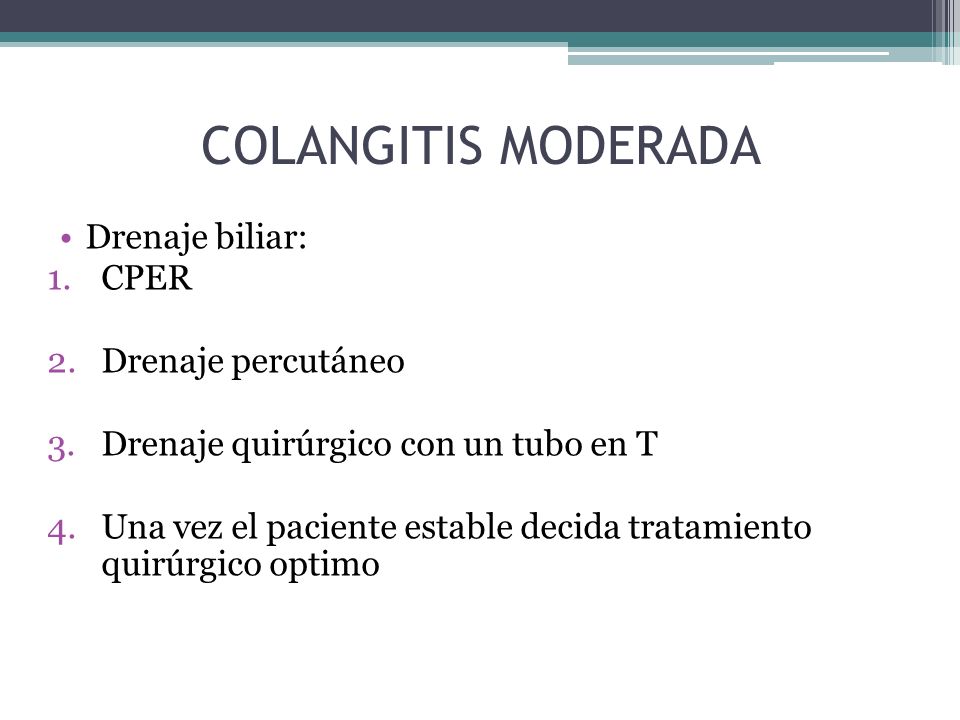 COLANGITIS MODERADA

• Drenaje biliar:
1. CPER

2. Drenaje percutáneo

3. Drenaje quirúrgico con un tubo en T

4. Una vez el paciente estable decida tratamiento quirúrgico optimo